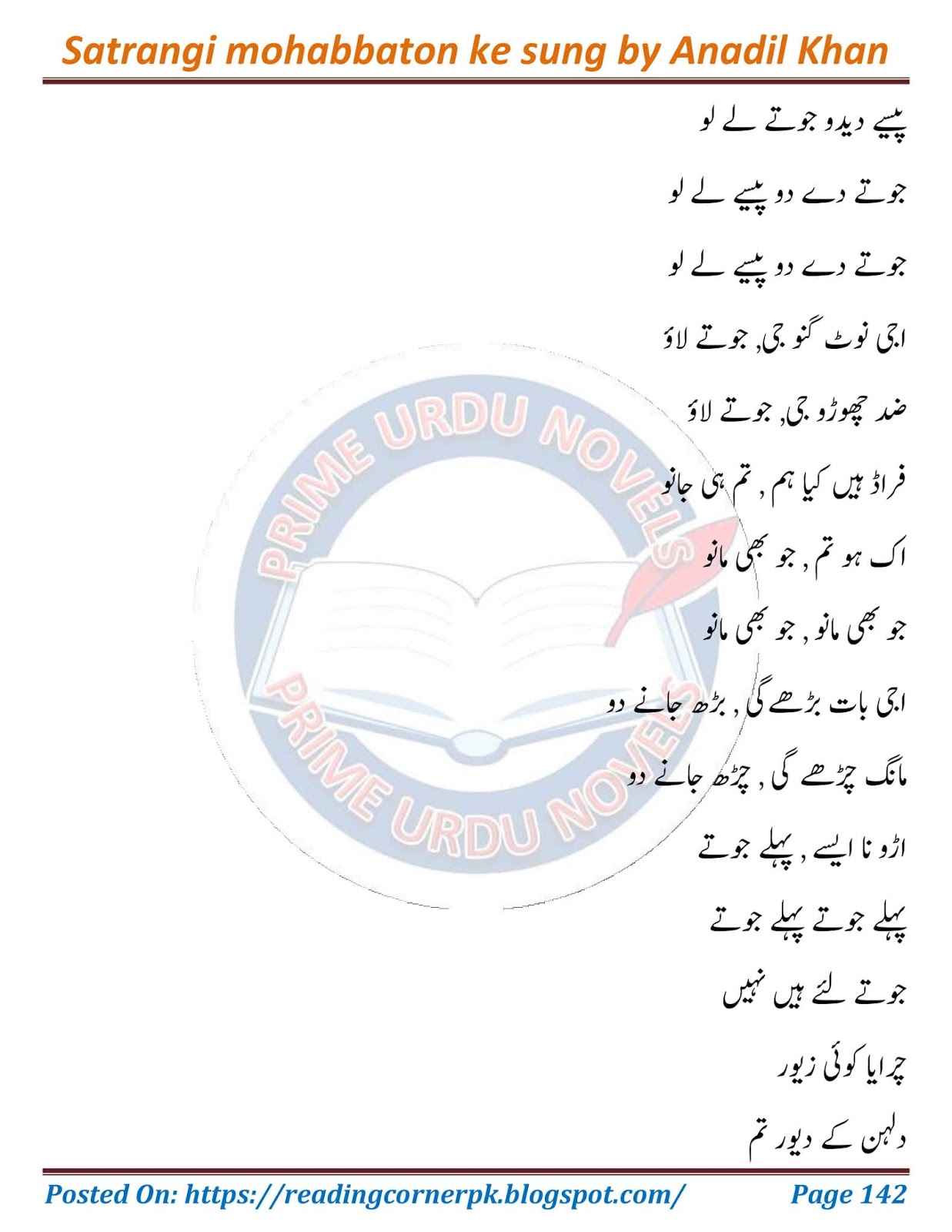 Satrangi mohabbaton ke sung by Anadil Khan

پیسے دیدو جوتے لے لو

جوتے دے دو پیسے لے لو

جوتے دے دو پیسے لے لو

اجی نوٹ گنو جی, جوتے لاؤ

ضد چھوڑو جی, جوتے لاؤ

فراڈ ہیں کیا ہم , تم ہی جانو

اک ہو تم , جو بھی مانو

جو بھی مانو , جو بھی مانو

اجی بات بڑھے گی , بڑھ جانے دو

مانگ چڑھے گی , چڑھ جانے دو

اڑو نا ایسے , پہلے جوتے

پہلے جوتے پہلے جوتے

جوتے لئے ہیں نہیں

چرایا کوئی زیور

دلہن کے دیور تم

Posted On: https://readingcornerpk.blogspot.com/ Page 142

PRIME URDU NOVELS